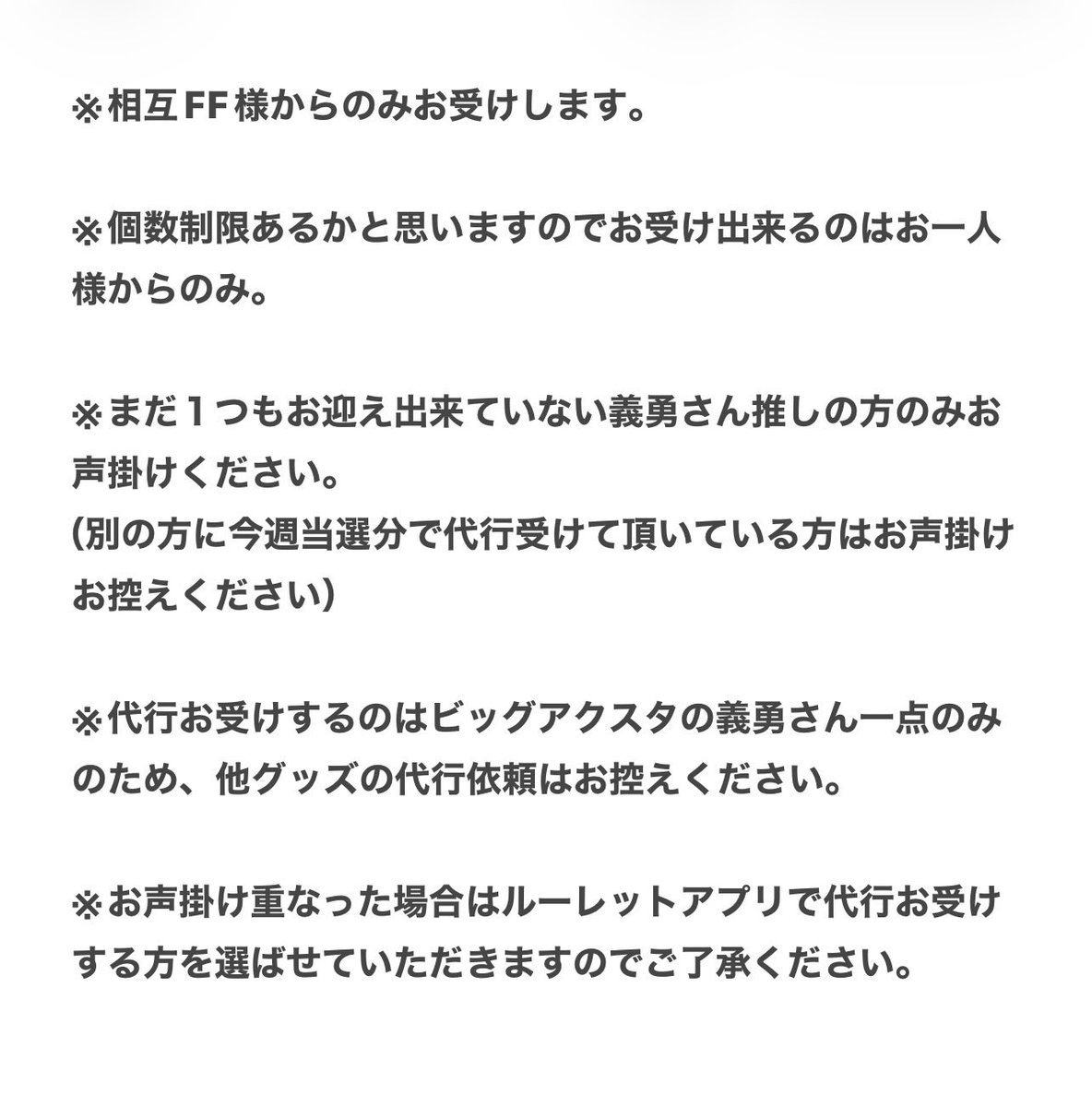 ※相互FF様からのみお受けします。

※個数制限あるかと思いますのでお受け出来るのはお一人様からのみ。

※まだ１つもお迎え出来ていない義勇さん推しの方のみお声掛けください。
(別の方に今週当選分で代行受けて頂いている方はお声掛けお控えください)

※代行お受けするのはビッグアクスタの義勇さん一点のみのため、他グッズの代行依頼はお控えください。

※お声掛け重なった場合はルーレットアプリで代行お受けする方を選ばせていただきますのでご了承ください。